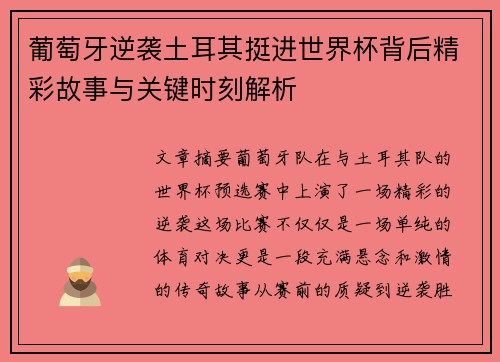 葡萄牙逆袭土耳其挺进世界杯背后精彩故事与关键时刻解析

文章摘要葡萄牙队在与土耳其队的世界杯预选赛中上演了一场精彩的逆袭这场比赛不仅仅是一场单纯的体育对决更是一段充满悬念和激情的传奇故事从赛前的质疑到逆袭胜